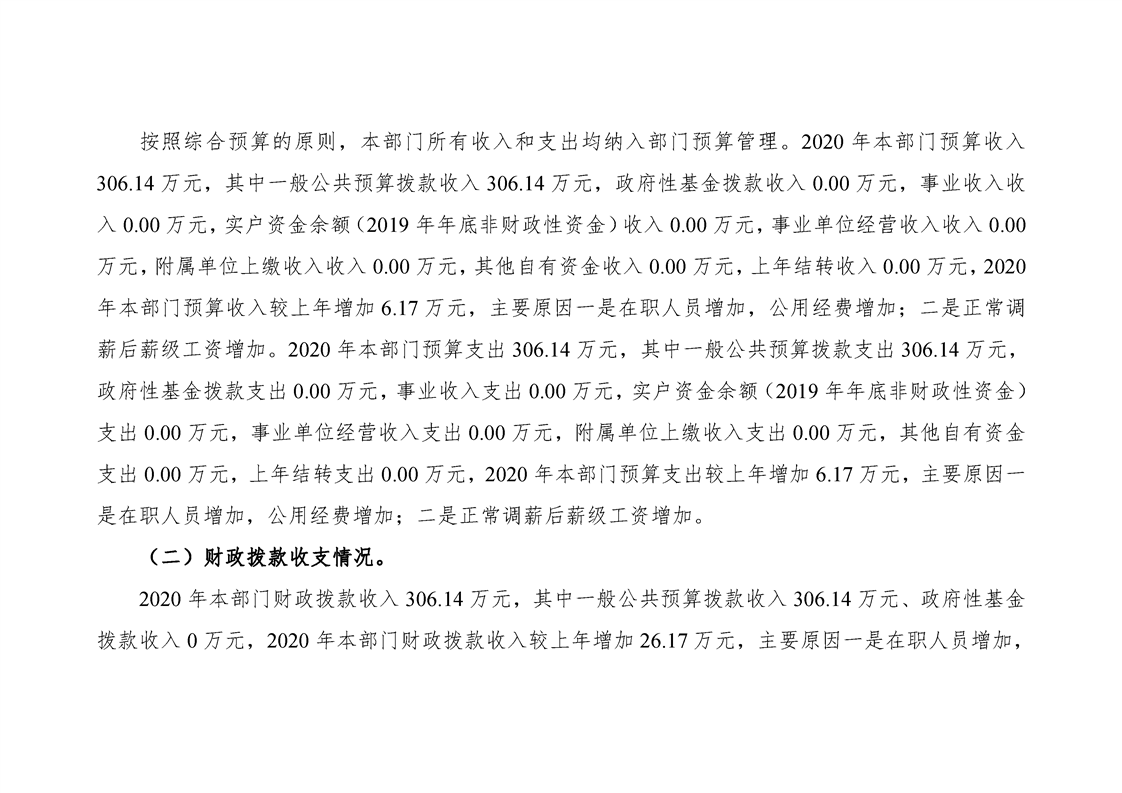 按照综合预算的原则，本部门所有收入和支出均纳入部门预算管理。2020年本部门预算收入306.14万元，其中一般公共预算拨款收入306.14万元，政府性基金拨款收入0.00万元，事业收入收入0.00万元，实户资金余额（2019年年底非财政性资金）收入0.00万元，事业单位经营收入收入0.00万元，附属单位上缴收入收入0.00万元，其他自有资金收入0.00万元，上年结转收入0.00万元，2020年本部门预算收入较上年增加6.17万元，主要原因一是在职人员增加，公用经费增加；二是正常调薪后薪级工资增加。2020年本部门预算支出306.14万元，其中一般公共预算拨款支出306.14万元，政府性基金拨款支出0.00万元，事业收入支出0.00万元，实户资金余额（2019年年底非财政性资金）支出0.00万元，事业单位经营收入支出0.00万元，附属单位上缴收入支出0.00万元，其他自有资金支出0.00万元，上年结转支出0.00万元，2020年本部门预算支出较上年增加6.17万元，主要原因一是在职人员增加，公用经费增加；二是正常调薪后薪级工资增加。

（二）财政拨款收支情况。

2020年本部门财政拨款收入306.14万元，其中一般公共预算拨款收入306.14万元、政府性基金拨款收入0万元，2020年本部门财政拨款收入较上年增加26.17万元，主要原因一是在职人员增加，